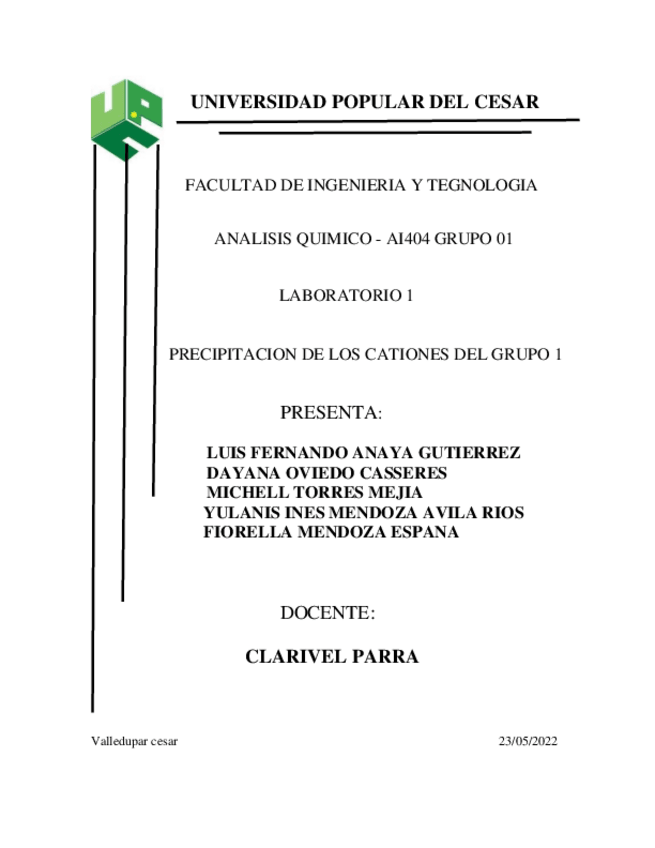 UNIVERSIDAD POPULAR DEL CESAR

FACULTAD DE INGENIERIA Y TEGNOLOGIA

ANALISIS QUIMICO - AI404 GRUPO 01

LABORATORIO 1

PRECIPITACION DE LOS CATIONES DEL GRUPO 1

PRESENTA:

LUIS FERNANDO ANAYA GUTIERREZ
DAYANA OVIEDO CASSERES
MICHELL TORRES MEJIA
YULANIS INES MENDOZA AVILA RIOS
FIORELLA MENDOZA ESPANA

DOCENTE:

CLARIVEL PARRA

Valledupar cesar

23/05/2022